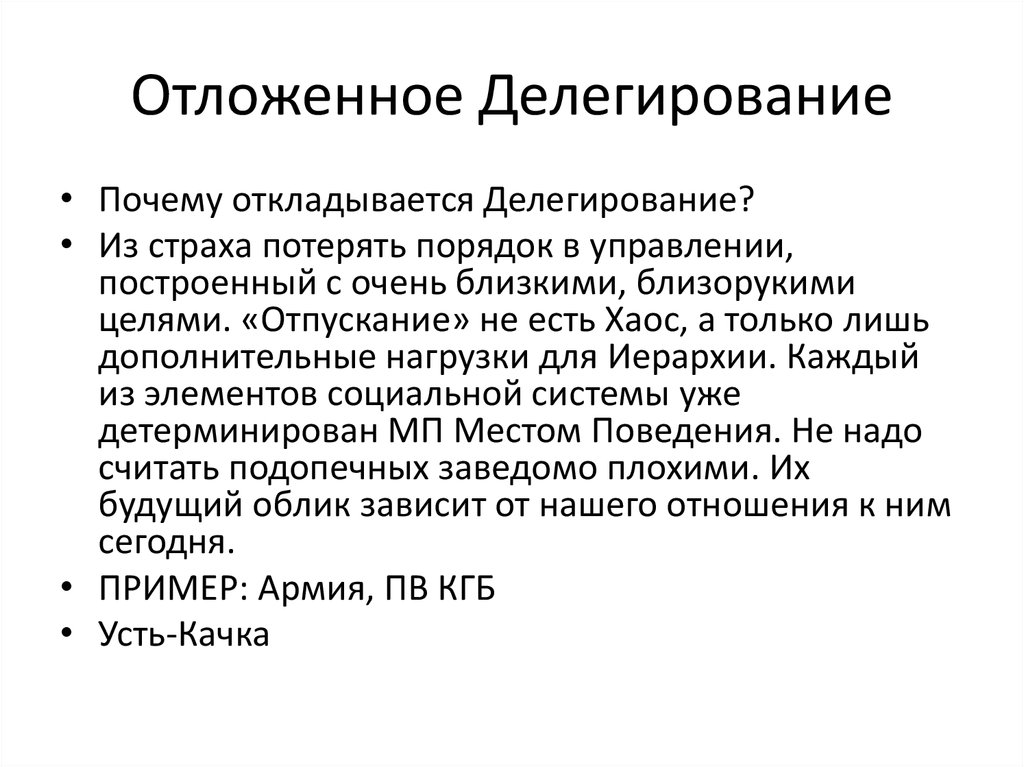 Отложенное Делегирование

• Почему откладывается Делегирование?
• Из страха потерять порядок в управлении, построенный с очень близкими, близорукими целями. «Отпускание» не есть Хаос, а только лишь дополнительные нагрузки для Иерархии. Каждый из элементов социальной системы уже детерминирован МП Местом Поведения. Не надо считать подопечных заведомо плохими. Их будущий облик зависит от нашего отношения к ним сегодня.
• ПРИМЕР: Армия, ПВ КГБ
• Усть-Качка